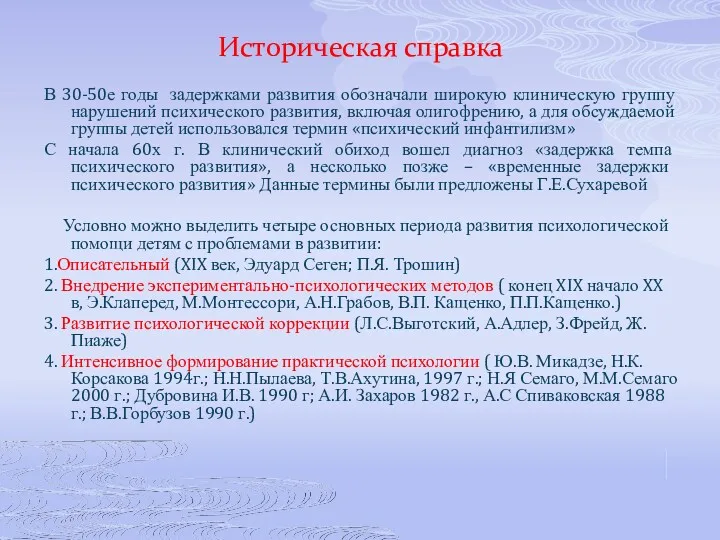 Историческая справка

В 30-50е годы задержками развития обозначали широкую клиническую группу нарушений психического развития, включая олигофрению, а для обсуждаемой группы детей использовался термин «психический инфантилизм»

С начала 60х г. В клинический обиход вошел диагноз «задержка темпа психического развития», а несколько позже – «временные задержки психического развития» Данные термины были предложены Г.Е.Сухаревой

Условно можно выделить четыре основных периода развития психологической помощи детям с проблемами в развитии:

1.Описательный (XIX век, Эдуард Сеген; П.Я. Трошин)

2. Внедрение экспериментально-психологических методов ( конец XIX начало XX в, Э.Клаперед, М.Монтессори, А.Н.Грабов, В.П. Кащенко, П.П.Кащенко.)

3. Развитие психологической коррекции (Л.С.Выготский, А.Адлер, З.Фрейд, Ж. Пиаже)

4. Интенсивное формирование практической психологии ( Ю.В. Микадзе, Н.К. Корсакова 1994г.; Н.Н.Пылаева, Т.В.Ахутина, 1997 г.; Н.Я Семаго, М.М.Семаго 2000 г.; Дубровина И.В. 1990 г; А.И. Захаров 1982 г., А.С Спиваковская 1988 г.; В.В.Горбузов 1990 г.)